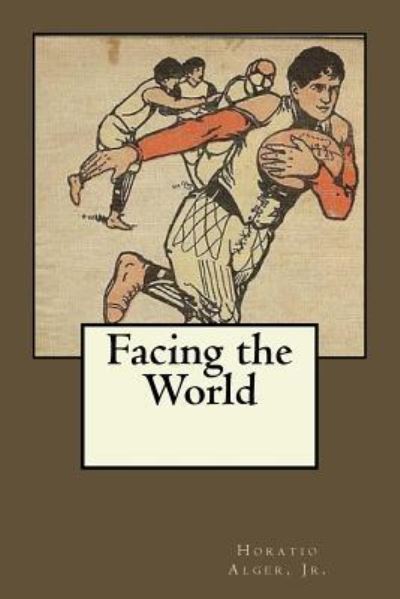 Facing the World

Horatio Alger, Jr.